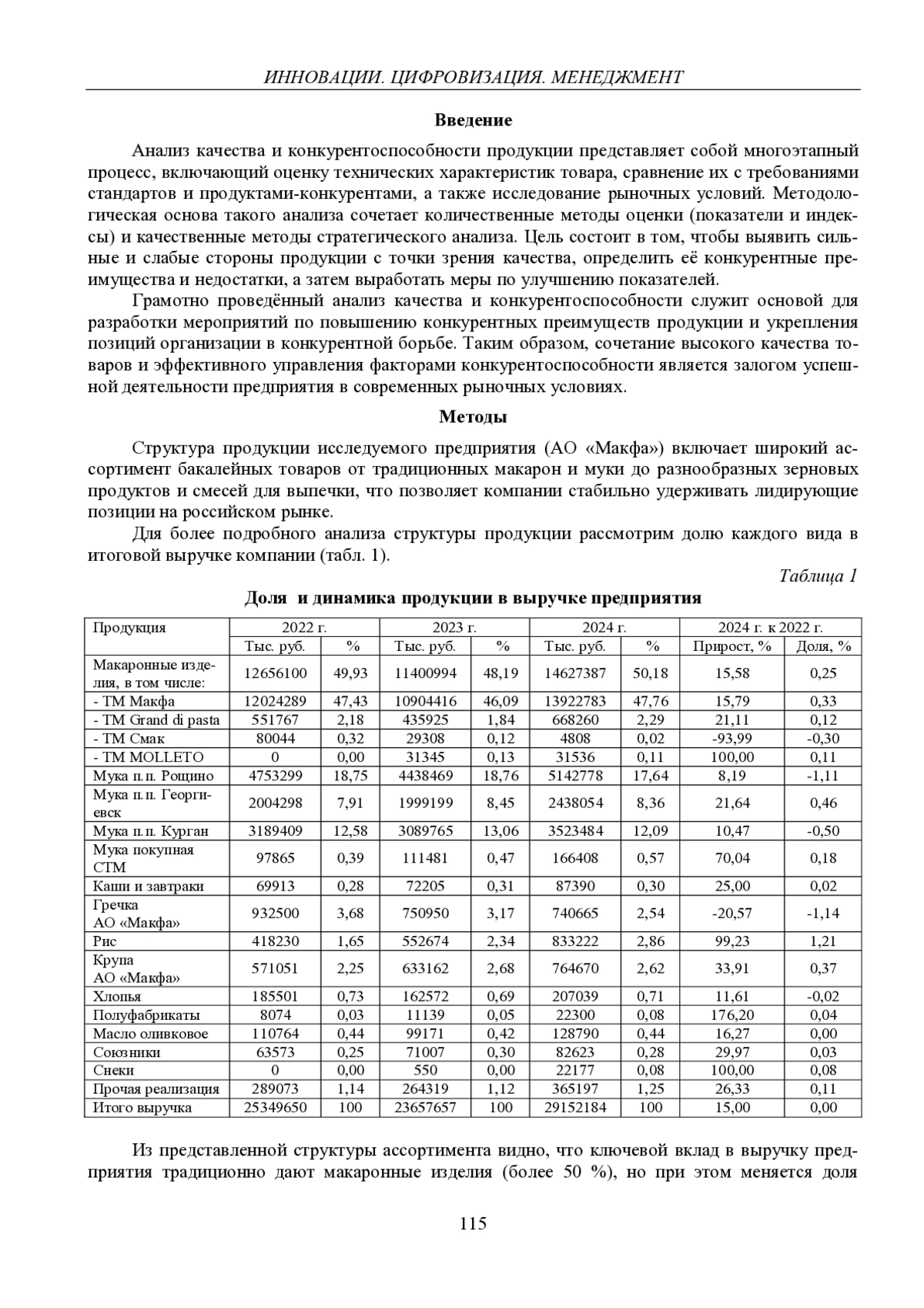 ИННОВАЦИИ. ЦИФРОВИЗАЦИЯ. МЕНЕДЖМЕНТ

Введение

Анализ качества и конкурентоспособности продукции представляет собой многоэтапный процесс, включающий оценку технических характеристик товара, сравнение их с требованиями стандартов и продуктами-конкурентами, а также исследование рыночных условий. Методологическая основа такого анализа сочетает количественные методы оценки (показатели и индексы) и качественные методы стратегического анализа. Цель состоит в том, чтобы выявить сильные и слабые стороны продукции с точки зрения качества, определить её конкурентные преимущества и недостатки, а затем выработать меры по улучшению показателей.

Грамотно проведённый анализ качества и конкурентоспособности служит основой для разработки мероприятий по повышению конкурентных преимуществ продукции и укрепления позиций организации в конкурентной борьбе. Таким образом, сочетание высокого качества товаров и эффективного управления факторами конкурентоспособности является залогом успешной деятельности предприятия в современных рыночных условиях.

Методы

Структура продукции исследуемого предприятия (АО «Макфа») включает широкий ассортимент бакалейных товаров от традиционных макарон и муки до разнообразных зерновых продуктов и смесей для выпечки, что позволяет компании стабильно удерживать лидирующие позиции на российском рынке.

Для более подробного анализа структуры продукции рассмотрим долю каждого вида в итоговой выручке компании (табл. 1).

Таблица 1

Доля и динамика продукции в выручке предприятия

| Продукция | 2022 г. | | 2023 г. | | 2024 г. | | 2024 г. к 2022 г. | |
|---|---|---|---|---|---|---|---|---|
| | Тыс. руб. | % | Тыс. руб. | % | Тыс. руб. | % | Прирост, % | Доля, % |
| Макаронные изделия, в том числе: | 12656100 | 49,93 | 11400994 | 48,19 | 14627387 | 50,18 | 15,58 | 0,25 |
| - ТМ Макфа | 12024289 | 47,43 | 10904416 | 46,09 | 13922783 | 47,76 | 15,79 | 0,33 |
| - ТМ Grand di pasta | 551767 | 2,18 | 435925 | 1,84 | 668260 | 2,29 | 21,11 | 0,12 |
| - ТМ Смак | 80044 | 0,32 | 29308 | 0,12 | 4808 | 0,02 | -93,99 | -0,30 |
| - ТМ MOLLETO | 0 | 0,00 | 31345 | 0,13 | 31536 | 0,11 | 100,00 | 0,11 |
| Мука п.п. Рощино | 4753299 | 18,75 | 4438469 | 18,76 | 5142778 | 17,64 | 8,19 | -1,11 |
| Мука п.п. Георгиевск | 2004298 | 7,91 | 1999199 | 8,45 | 2438054 | 8,36 | 21,64 | 0,46 |
| Мука п.п. Курган | 3189409 | 12,58 | 3089765 | 13,06 | 3523484 | 12,09 | 10,47 | -0,50 |
| Мука покупная СТМ | 97865 | 0,39 | 111481 | 0,47 | 166408 | 0,57 | 70,04 | 0,18 |
| Каши и завтраки | 69913 | 0,28 | 72205 | 0,31 | 87390 | 0,30 | 25,00 | 0,02 |
| Гречка АО «Макфа» | 932500 | 3,68 | 750950 | 3,17 | 740665 | 2,54 | -20,57 | -1,14 |
| Рис | 418230 | 1,65 | 552674 | 2,34 | 833222 | 2,86 | 99,23 | 1,21 |
| Крупа АО «Макфа» | 571051 | 2,25 | 633162 | 2,68 | 764670 | 2,62 | 33,91 | 0,37 |
| Хлопья | 185501 | 0,73 | 162572 | 0,69 | 207039 | 0,71 | 11,61 | -0,02 |
| Полуфабрикаты | 8074 | 0,03 | 11139 | 0,05 | 22300 | 0,08 | 176,20 | 0,04 |
| Масло оливковое | 110764 | 0,44 | 99171 | 0,42 | 128790 | 0,44 | 16,27 | 0,00 |
| Союзники | 63573 | 0,25 | 71007 | 0,30 | 82623 | 0,28 | 29,97 | 0,03 |
| Снеки | 0 | 0,00 | 550 | 0,00 | 22177 | 0,08 | 100,00 | 0,08 |
| Прочая реализация | 289073 | 1,14 | 264319 | 1,12 | 365197 | 1,25 | 26,33 | 0,11 |
| Итого выручка | 25349650 | 100 | 23657657 | 100 | 29152184 | 100 | 15,00 | 0,00 |

Из представленной структуры ассортимента видно, что ключевой вклад в выручку предприятия традиционно дают макаронные изделия (более 50 %), но при этом меняется доля

115